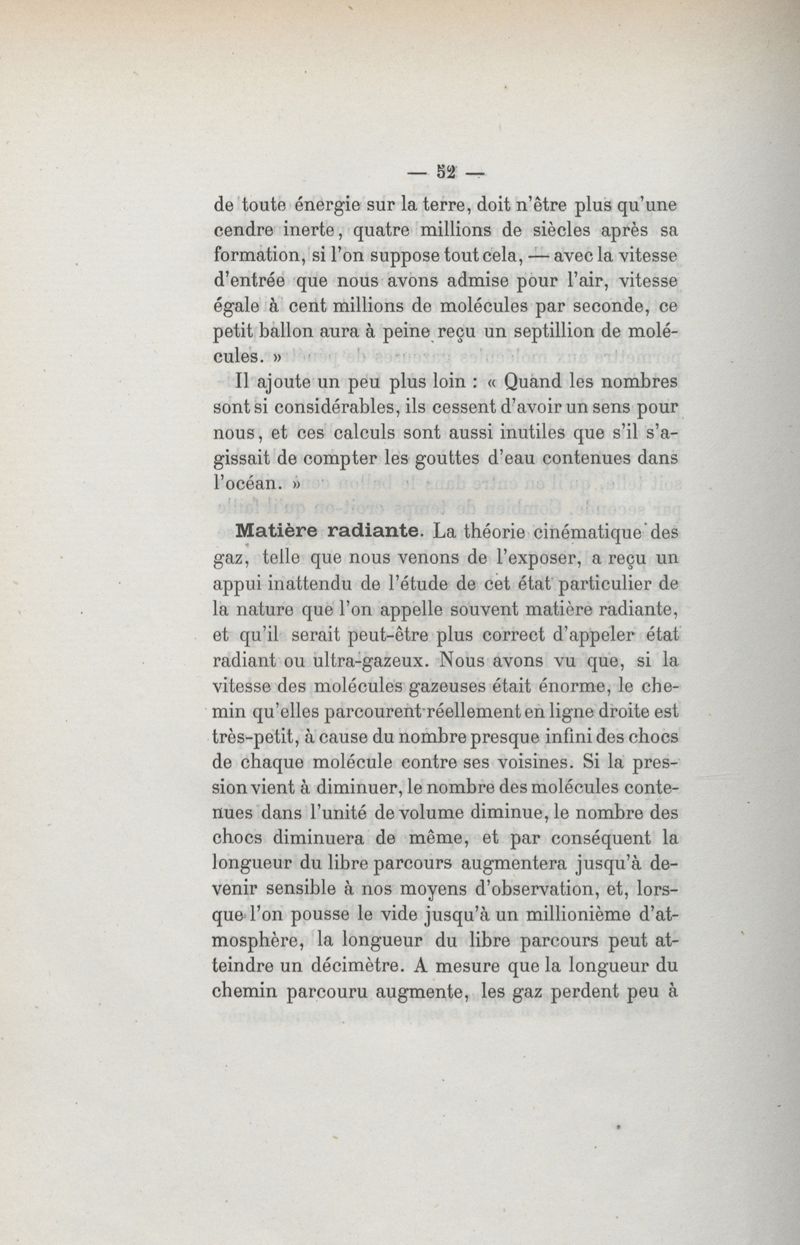 — 52 —

de toute énergie sur la terre, doit n'être plus qu'une cendre inerte, quatre millions de siècles après sa formation, si l'on suppose tout cela, — avec la vitesse d'entrée que nous avons admise pour l'air, vitesse égale à cent millions de molécules par seconde, ce petit ballon aura à peine reçu un septillion de molécules. »

Il ajoute un peu plus loin : « Quand les nombres sont si considérables, ils cessent d'avoir un sens pour nous, et ces calculs sont aussi inutiles que s'il s'agissait de compter les gouttes d'eau contenues dans l'océan. »

Matière radiante. La théorie cinématique des gaz, telle que nous venons de l'exposer, a reçu un appui inattendu de l'étude de cet état particulier de la nature que l'on appelle souvent matière radiante, et qu'il serait peut-être plus correct d'appeler état radiant ou ultra-gazeux. Nous avons vu que, si la vitesse des molécules gazeuses était énorme, le chemin qu'elles parcourent réellement en ligne droite est très-petit, à cause du nombre presque infini des chocs de chaque molécule contre ses voisines. Si la pression vient à diminuer, le nombre des molécules contenues dans l'unité de volume diminue, le nombre des chocs diminuera de même, et par conséquent la longueur du libre parcours augmentera jusqu'à devenir sensible à nos moyens d'observation, et, lorsque l'on pousse le vide jusqu'à un millionième d'atmosphère, la longueur du libre parcours peut atteindre un décimètre. A mesure que la longueur du chemin parcouru augmente, les gaz perdent peu à